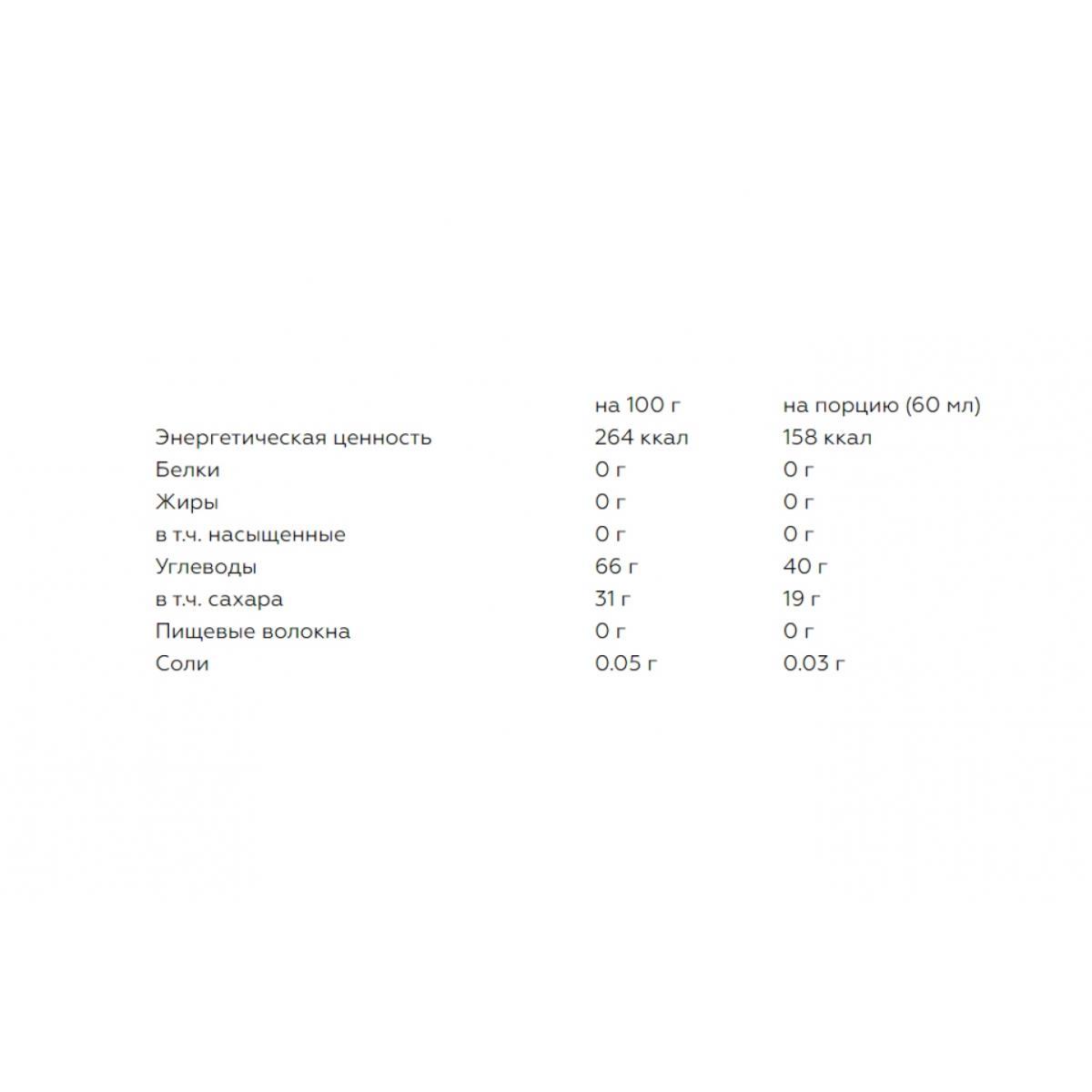 | | на 100 г | на порцию (60 мл) |
|---|---|---|
| Энергетическая ценность | 264 ккал | 158 ккал |
| Белки | 0 г | 0 г |
| Жиры | 0 г | 0 г |
| в т.ч. насыщенные | 0 г | 0 г |
| Углеводы | 66 г | 40 г |
| в т.ч. сахара | 31 г | 19 г |
| Пищевые волокна | 0 г | 0 г |
| Соли | 0.05 г | 0.03 г |